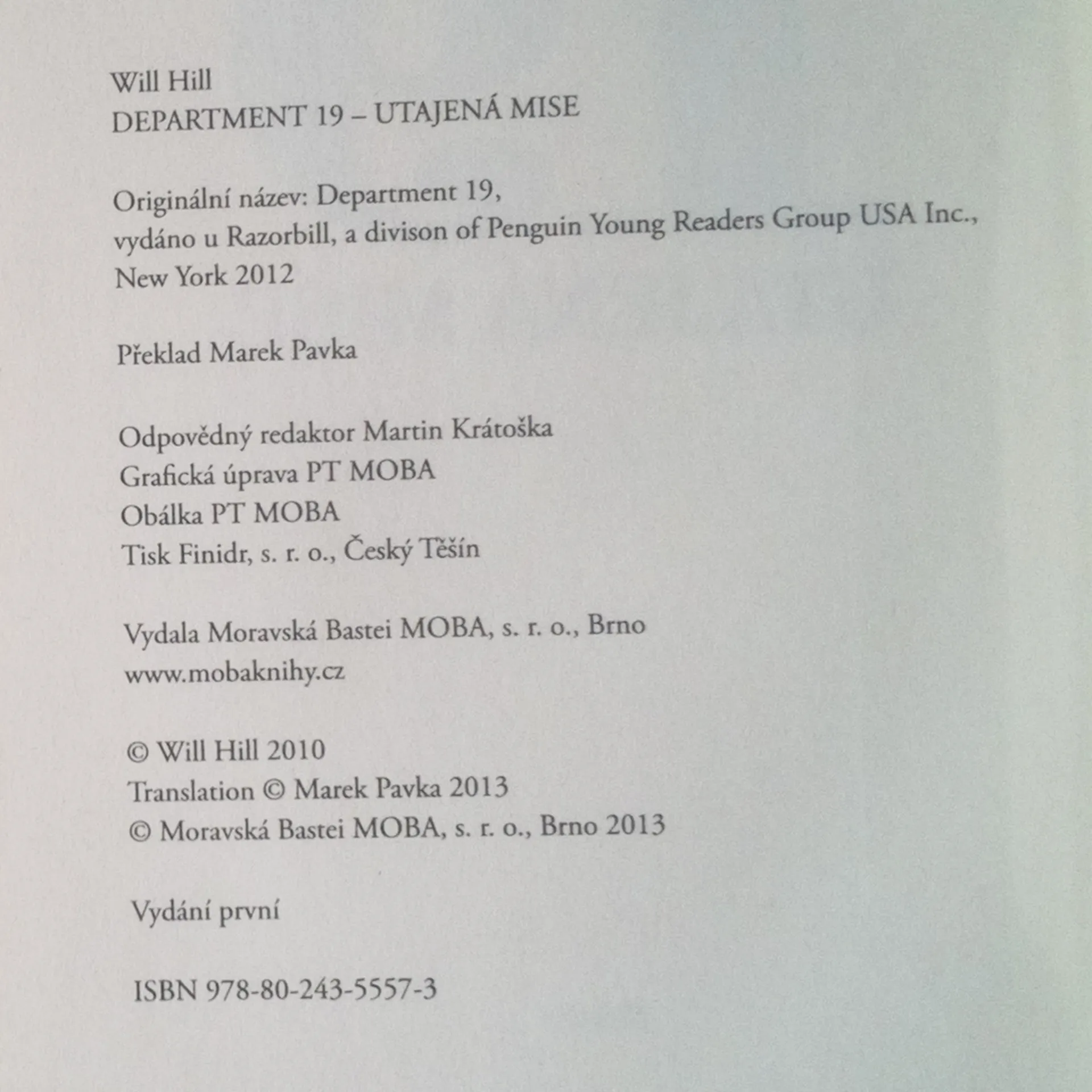 Will Hill
DEPARTMENT 19 – UTAJENÁ MISE

Originální název: Department 19,
vydáno u Razorbill, a divison of Penguin Young Readers Group USA Inc.,
New York 2012

Překlad Marek Pavka

Odpovědný redaktor Martin Krátoška
Grafická úprava PT MOBA
Obálka PT MOBA
Tisk Finidr, s. r. o., Český Těšín

Vydala Moravská Bastei MOBA, s. r. o., Brno
www.mobaknihy.cz

© Will Hill 2010
Translation © Marek Pavka 2013
© Moravská Bastei MOBA, s. r. o., Brno 2013

Vydání první

ISBN 978-80-243-5557-3